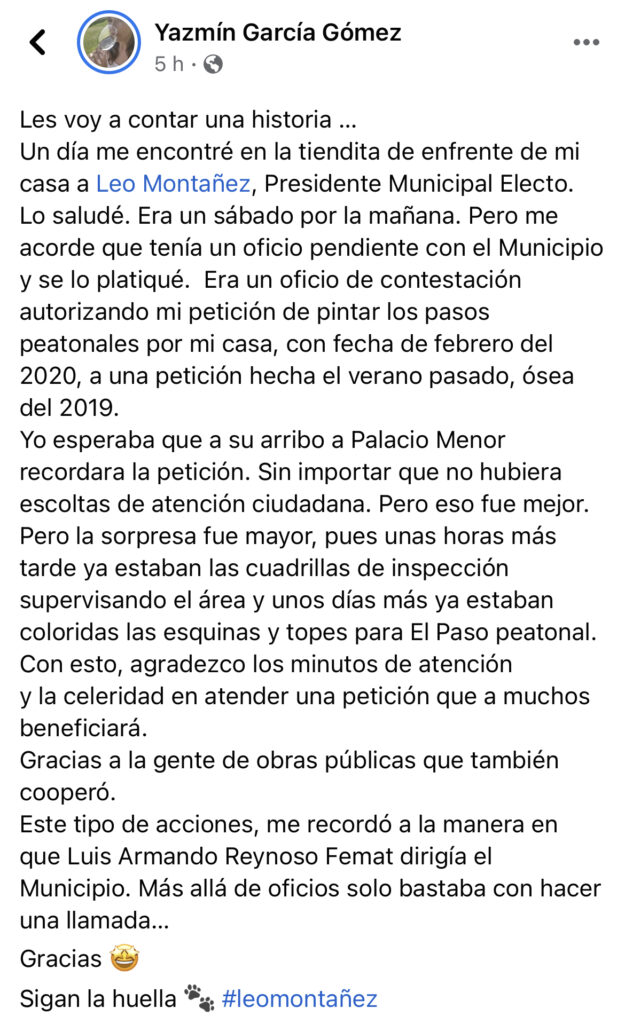 Yazmín García Gómez
5 h ·

Les voy a contar una historia ...
Un día me encontré en la tiendita de enfrente de mi casa a Leo Montañez, Presidente Municipal Electo. Lo saludé. Era un sábado por la mañana. Pero me acorde que tenía un oficio pendiente con el Municipio y se lo platiqué. Era un oficio de contestación autorizando mi petición de pintar los pasos peatonales por mi casa, con fecha de febrero del 2020, a una petición hecha el verano pasado, ósea del 2019.
Yo esperaba que a su arribo a Palacio Menor recordara la petición. Sin importar que no hubiera escoltas de atención ciudadana. Pero eso fue mejor. Pero la sorpresa fue mayor, pues unas horas más tarde ya estaban las cuadrillas de inspección supervisando el área y unos días más ya estaban coloridas las esquinas y topes para El Paso peatonal. Con esto, agradezco los minutos de atención y la celeridad en atender una petición que a muchos beneficiará.
Gracias a la gente de obras públicas que también cooperó.
Este tipo de acciones, me recordó a la manera en que Luis Armando Reynoso Femat dirigía el Municipio. Más allá de oficios solo bastaba con hacer una llamada...

Gracias 🤩

Sigan la huella 🐾 #leomontañez